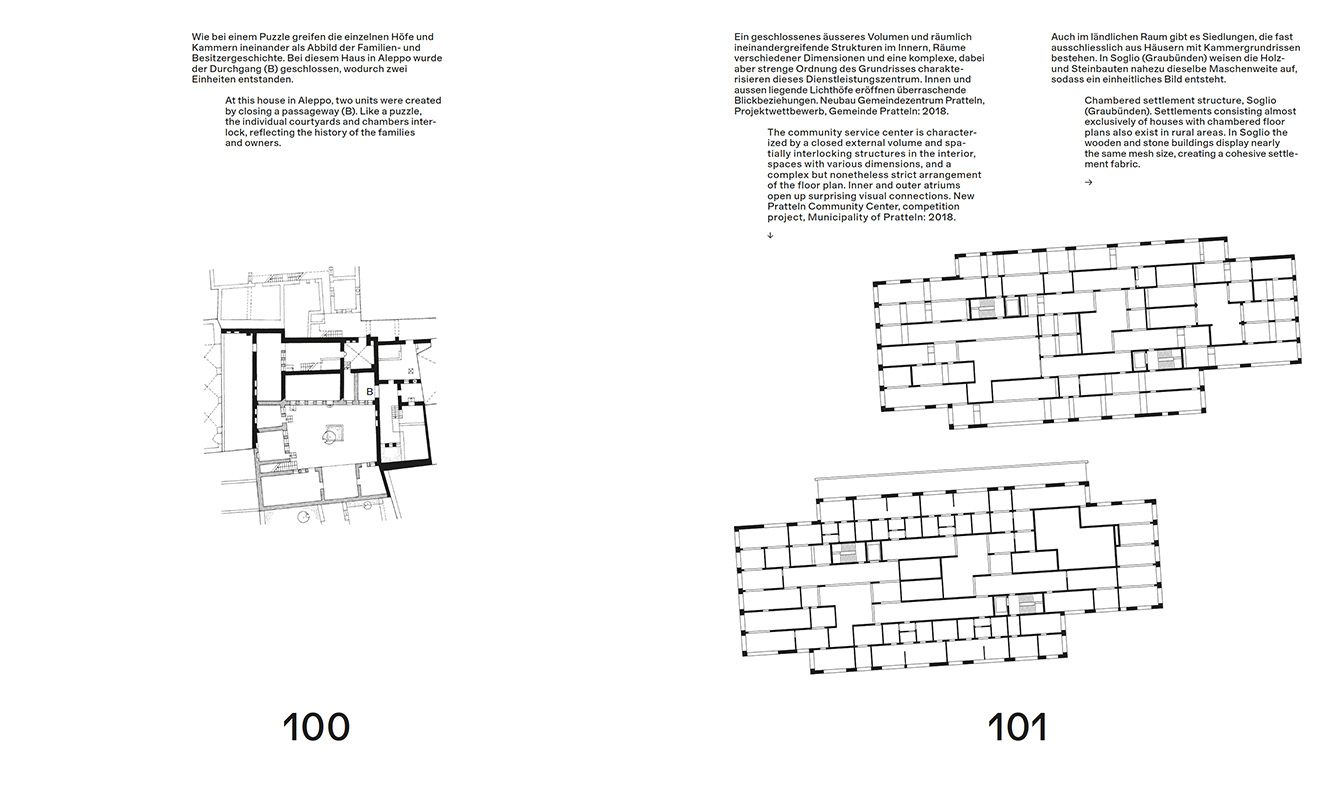 Wie bei einem Puzzle greifen die einzelnen Höfe und Kammern ineinander als Abbild der Familien- und Besitzergeschichte. Bei diesem Haus in Aleppo wurde der Durchgang (B) geschlossen, wodurch zwei Einheiten entstanden.

At this house in Aleppo, two units were created by closing a passageway (B). Like a puzzle, the individual courtyards and chambers interlock, reflecting the history of the families and owners.

B

100

Ein geschlossenes äusseres Volumen und räumlich ineinandergreifende Strukturen im Innern, Räume verschiedener Dimensionen und eine komplexe, dabei aber strenge Ordnung des Grundrisses charakterisieren dieses Dienstleistungszentrum. Innen und aussen liegende Lichthöfe eröffnen überraschende Blickbeziehungen. Neubau Gemeindezentrum Pratteln, Projektwettbewerb, Gemeinde Pratteln: 2018.

The community service center is characterized by a closed external volume and spatially interlocking structures in the interior, spaces with various dimensions, and a complex but nonetheless strict arrangement of the floor plan. Inner and outer atriums open up surprising visual connections. New Pratteln Community Center, competition project, Municipality of Pratteln: 2018.

↓

Auch im ländlichen Raum gibt es Siedlungen, die fast ausschliesslich aus Häusern mit Kammergrundrissen bestehen. In Soglio (Graubünden) weisen die Holz- und Steinbauten nahezu dieselbe Maschenweite auf, sodass ein einheitliches Bild entsteht.

Chambered settlement structure, Soglio (Graubünden). Settlements consisting almost exclusively of houses with chambered floor plans also exist in rural areas. In Soglio the wooden and stone buildings display nearly the same mesh size, creating a cohesive settlement fabric.

→

101